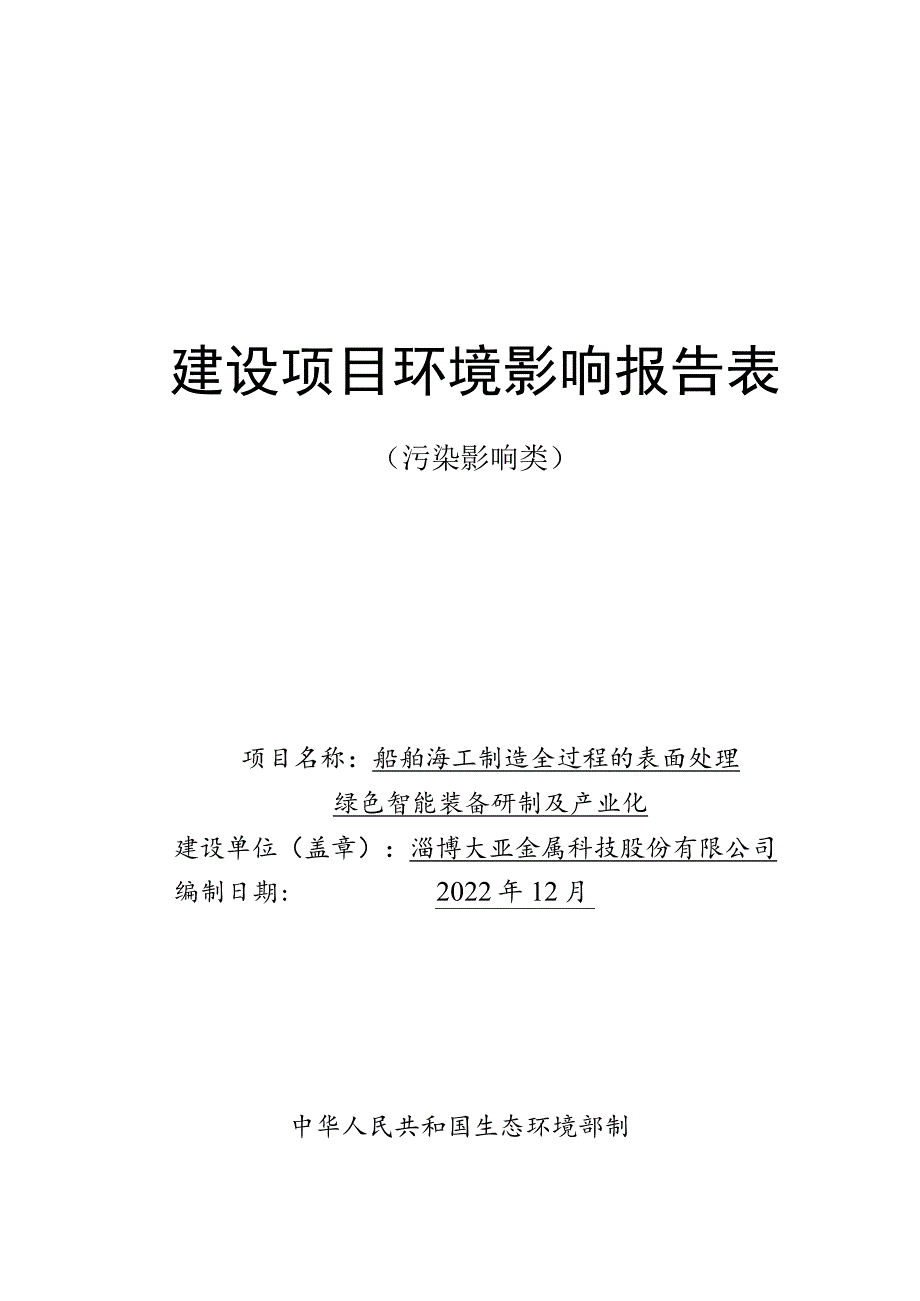 建设项目环境影响报告表

（污染影响类）

项目名称：船舶海工制造全过程的表面处理绿色智能装备研制及产业化

建设单位（盖章）：淄博大亚金属科技股份有限公司

编制日期： 2022年12月

中华人民共和国生态环境部制